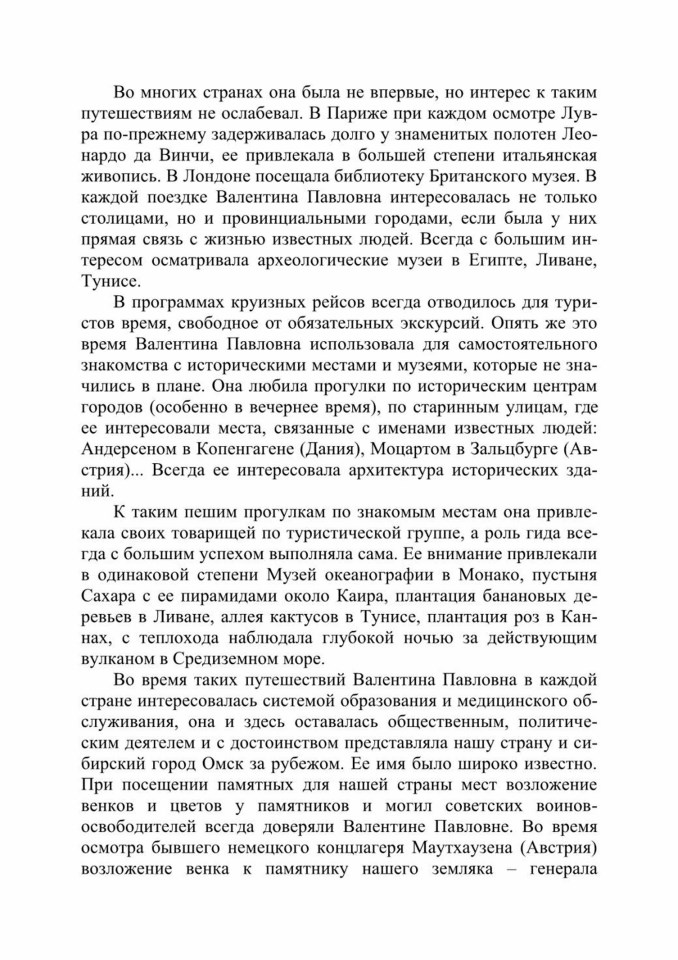 Во многих странах она была не впервые, но интерес к таким путешествиям не ослабевал. В Париже при каждом осмотре Лувра по-прежнему задерживалась долго у знаменитых полотен Леонардо да Винчи, ее привлекала в большей степени итальянская живопись. В Лондоне посещала библиотеку Британского музея. В каждой поездке Валентина Павловна интересовалась не только столицами, но и провинциальными городами, если была у них прямая связь с жизнью известных людей. Всегда с большим интересом осматривала археологические музеи в Египте, Ливане, Тунисе.

В программах круизных рейсов всегда отводилось для туристов время, свободное от обязательных экскурсий. Опять же это время Валентина Павловна использовала для самостоятельного знакомства с историческими местами и музеями, которые не значились в плане. Она любила прогулки по историческим центрам городов (особенно в вечернее время), по старинным улицам, где ее интересовали места, связанные с именами известных людей: Андерсеном в Копенгагене (Дания), Моцартом в Зальцбурге (Австрия)... Всегда ее интересовала архитектура исторических зданий.

К таким пешим прогулкам по знакомым местам она привлекала своих товарищей по туристической группе, а роль гида всегда с большим успехом выполняла сама. Ее внимание привлекали в одинаковой степени Музей океанографии в Монако, пустыня Сахара с ее пирамидами около Каира, плантация банановых деревьев в Ливане, аллея кактусов в Тунисе, плантация роз в Каннах, с теплохода наблюдала глубокой ночью за действующим вулканом в Средиземном море.

Во время таких путешествий Валентина Павловна в каждой стране интересовалась системой образования и медицинского обслуживания, она и здесь оставалась общественным, политическим деятелем и с достоинством представляла нашу страну и сибирский город Омск за рубежом. Ее имя было широко известно. При посещении памятных для нашей страны мест возложение венков и цветов у памятников и могил советских воинов-освободителей всегда доверяли Валентине Павловне. Во время осмотра бывшего немецкого концлагеря Маутхаузена (Австрия) возложение венка к памятнику нашего земляка – генерала